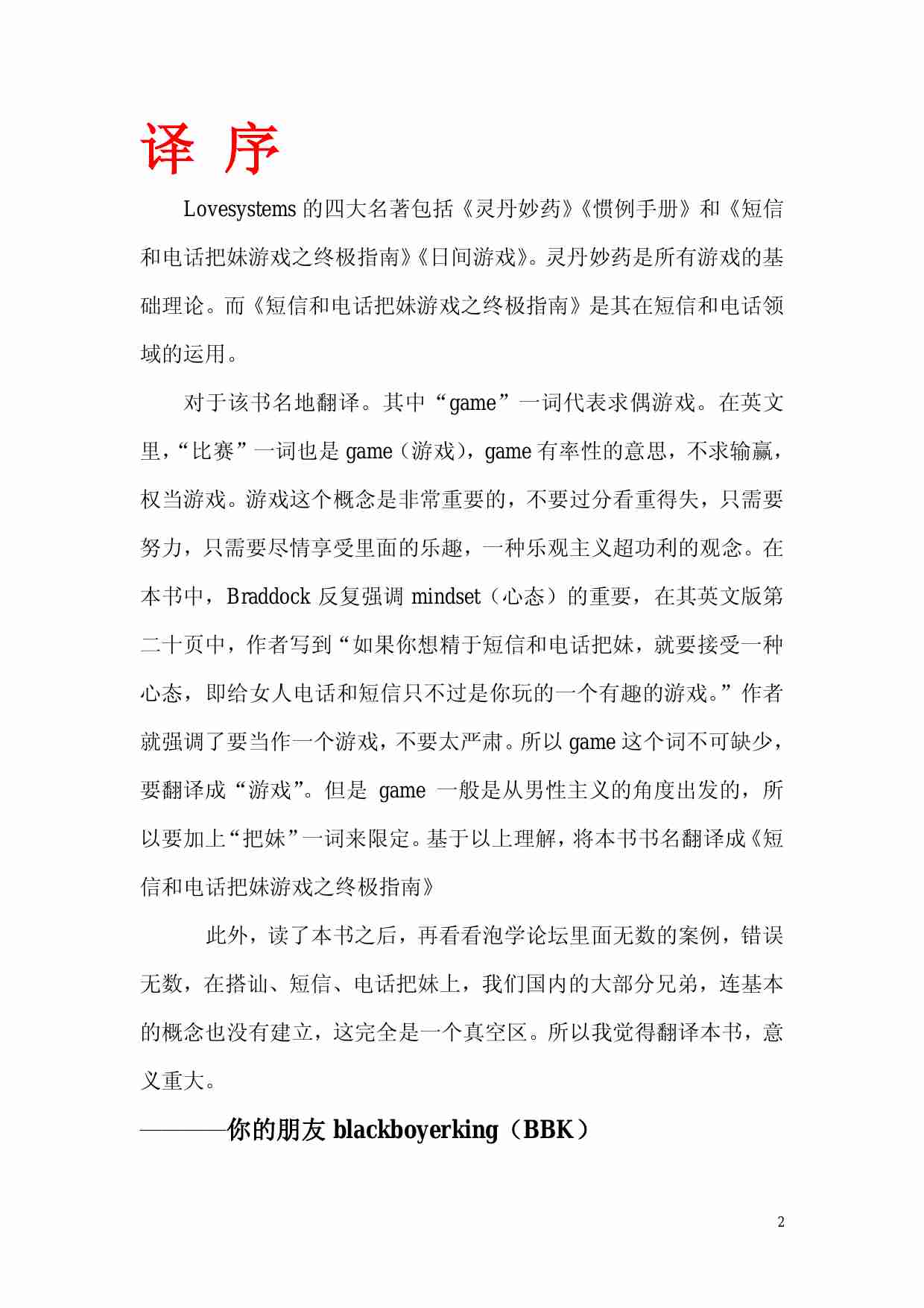 译 序

Lovesystems 的四大名著包括《灵丹妙药》《惯例手册》和《短信和电话把妹游戏之终极指南》《日间游戏》。灵丹妙药是所有游戏的基础理论。而《短信和电话把妹游戏之终极指南》是其在短信和电话领域的运用。

对于该书名地翻译。其中“game”一词代表求偶游戏。在英文里，“比赛”一词也是 game（游戏），game 有率性的意思，不求输赢，权当游戏。游戏这个概念是非常重要的，不要过分看重得失，只需要努力，只需要尽情享受里面的乐趣，一种乐观主义超功利的观念。在本书中，Braddock 反复强调 mindset（心态）的重要，在其英文版第二十页中，作者写到“如果你想精于短信和电话把妹，就要接受一种心态，即给女人电话和短信只不过是你玩的一个有趣的游戏。”作者就强调了要当作一个游戏，不要太严肃。所以 game 这个词不可缺少，要翻译成“游戏”。但是 game 一般是从男性主义的角度出发的，所以要加上“把妹”一词来限定。基于以上理解，将本书书名翻译成《短信和电话把妹游戏之终极指南》

此外，读了本书之后，再看看泡学论坛里面无数的案例，错误无数，在搭讪、短信、电话把妹上，我们国内的大部分兄弟，连基本的概念也没有建立，这完全是一个真空区。所以我觉得翻译本书，意义重大。

————你的朋友 blackboyerking（BBK）

2